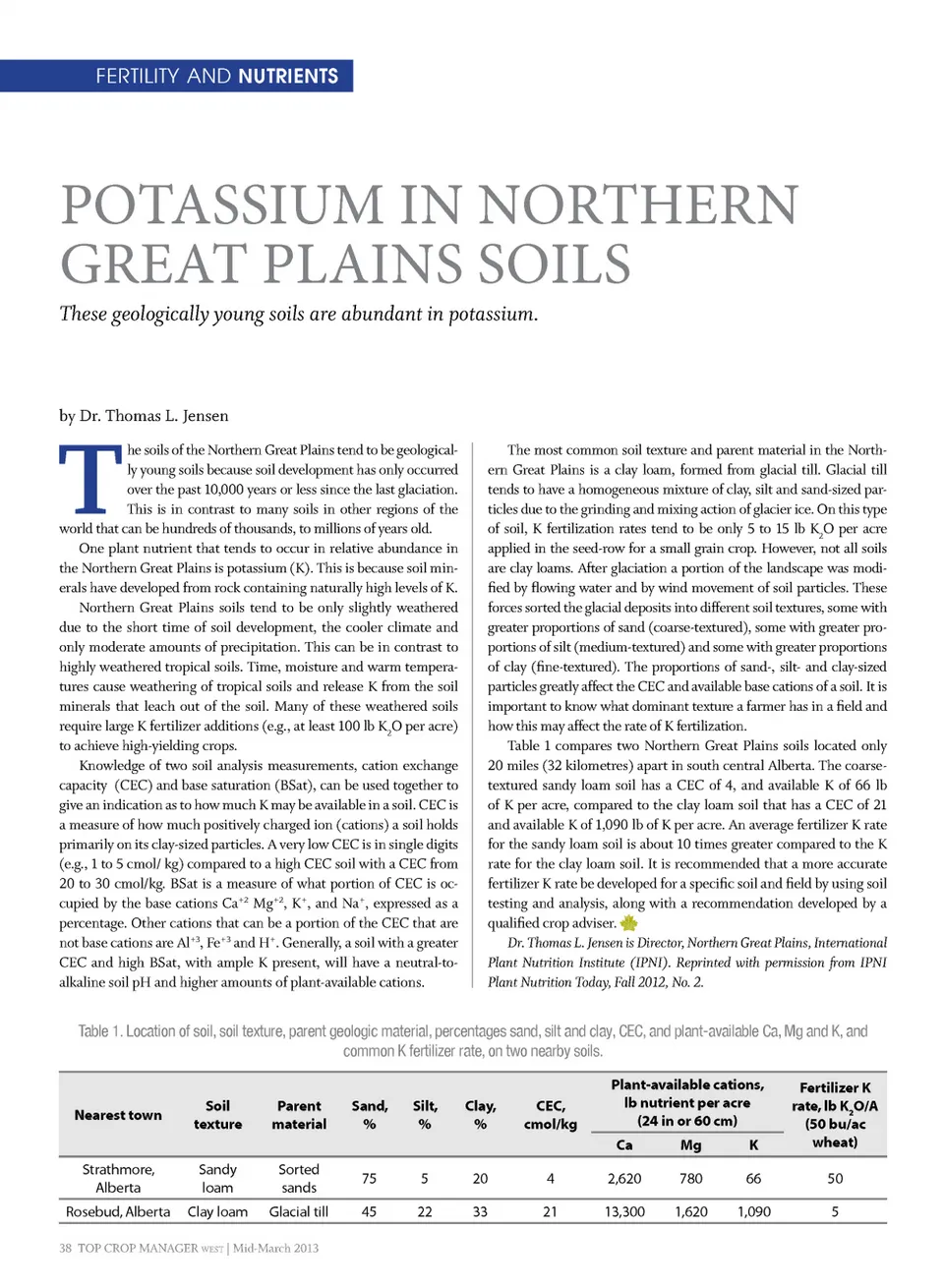 FERTILITY AND NUTRIENTS

POTASSIUM IN NORTHERN GREAT PLAINS SOILS

These geologically young soils are abundant in potassium.

by Dr. Thomas L. Jensen

The soils of the Northern Great Plains tend to be geologically young soils because soil development has only occurred over the past 10,000 years or less since the last glaciation. This is in contrast to many soils in other regions of the world that can be hundreds of thousands, to millions of years old.

One plant nutrient that tends to occur in relative abundance in the Northern Great Plains is potassium (K). This is because soil minerals have developed from rock containing naturally high levels of K.

Northern Great Plains soils tend to be only slightly weathered due to the short time of soil development, the cooler climate and only moderate amounts of precipitation. This can be in contrast to highly weathered tropical soils. Time, moisture and warm temperatures cause weathering of tropical soils and release K from the soil minerals that leach out of the soil. Many of these weathered soils require large K fertilizer additions (e.g., at least 100 lb $K_2O$ per acre) to achieve high-yielding crops.

Knowledge of two soil analysis measurements, cation exchange capacity (CEC) and base saturation (BSat), can be used together to give an indication as to how much K may be available in a soil. CEC is a measure of how much positively charged ion (cations) a soil holds primarily on its clay-sized particles. A very low CEC is in single digits (e.g., 1 to 5 cmol/ kg) compared to a high CEC soil with a CEC from 20 to 30 cmol/kg. BSat is a measure of what portion of CEC is occupied by the base cations $Ca^{+2}$ $Mg^{+2}$, $K^+$, and $Na^+$, expressed as a percentage. Other cations that can be a portion of the CEC that are not base cations are $Al^{+3}$, $Fe^{+3}$ and $H^+$. Generally, a soil with a greater CEC and high BSat, with ample K present, will have a neutral-to-alkaline soil pH and higher amounts of plant-available cations.

The most common soil texture and parent material in the Northern Great Plains is a clay loam, formed from glacial till. Glacial till tends to have a homogeneous mixture of clay, silt and sand-sized particles due to the grinding and mixing action of glacier ice. On this type of soil, K fertilization rates tend to be only 5 to 15 lb $K_2O$ per acre applied in the seed-row for a small grain crop. However, not all soils are clay loams. After glaciation a portion of the landscape was modified by flowing water and by wind movement of soil particles. These forces sorted the glacial deposits into different soil textures, some with greater proportions of sand (coarse-textured), some with greater proportions of silt (medium-textured) and some with greater proportions of clay (fine-textured). The proportions of sand-, silt- and clay-sized particles greatly affect the CEC and available base cations of a soil. It is important to know what dominant texture a farmer has in a field and how this may affect the rate of K fertilization.

Table 1 compares two Northern Great Plains soils located only 20 miles (32 kilometres) apart in south central Alberta. The coarse-textured sandy loam soil has a CEC of 4, and available K of 66 lb of K per acre, compared to the clay loam soil that has a CEC of 21 and available K of 1,090 lb of K per acre. An average fertilizer K rate for the sandy loam soil is about 10 times greater compared to the K rate for the clay loam soil. It is recommended that a more accurate fertilizer K rate be developed for a specific soil and field by using soil testing and analysis, along with a recommendation developed by a qualified crop adviser.

Dr. Thomas L. Jensen is Director, Northern Great Plains, International Plant Nutrition Institute (IPNI). Reprinted with permission from IPNI Plant Nutrition Today, Fall 2012, No. 2.

Table 1. Location of soil, soil texture, parent geologic material, percentages sand, silt and clay, CEC, and plant-available Ca, Mg and K, and common K fertilizer rate, on two nearby soils.

| Nearest town | Soil texture | Parent material | Sand, % | Silt, % | Clay, % | CEC, cmol/kg | Plant-available cations, lb nutrient per acre (24 in or 60 cm) Ca | Mg | K | Fertilizer K rate, lb $K_2O$/A (50 bu/ac wheat) |
|---|---|---|---|---|---|---|---|---|---|---|
| Strathmore, Alberta | Sandy loam | Sorted sands | 75 | 5 | 20 | 4 | 2,620 | 780 | 66 | 50 |
| Rosebud, Alberta | Clay loam | Glacial till | 45 | 22 | 33 | 21 | 13,300 | 1,620 | 1,090 | 5 |

38 TOP CROP MANAGER WEST | Mid-March 2013